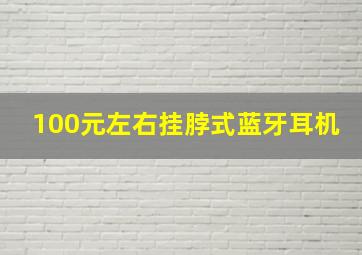 100元左右挂脖式蓝牙耳机